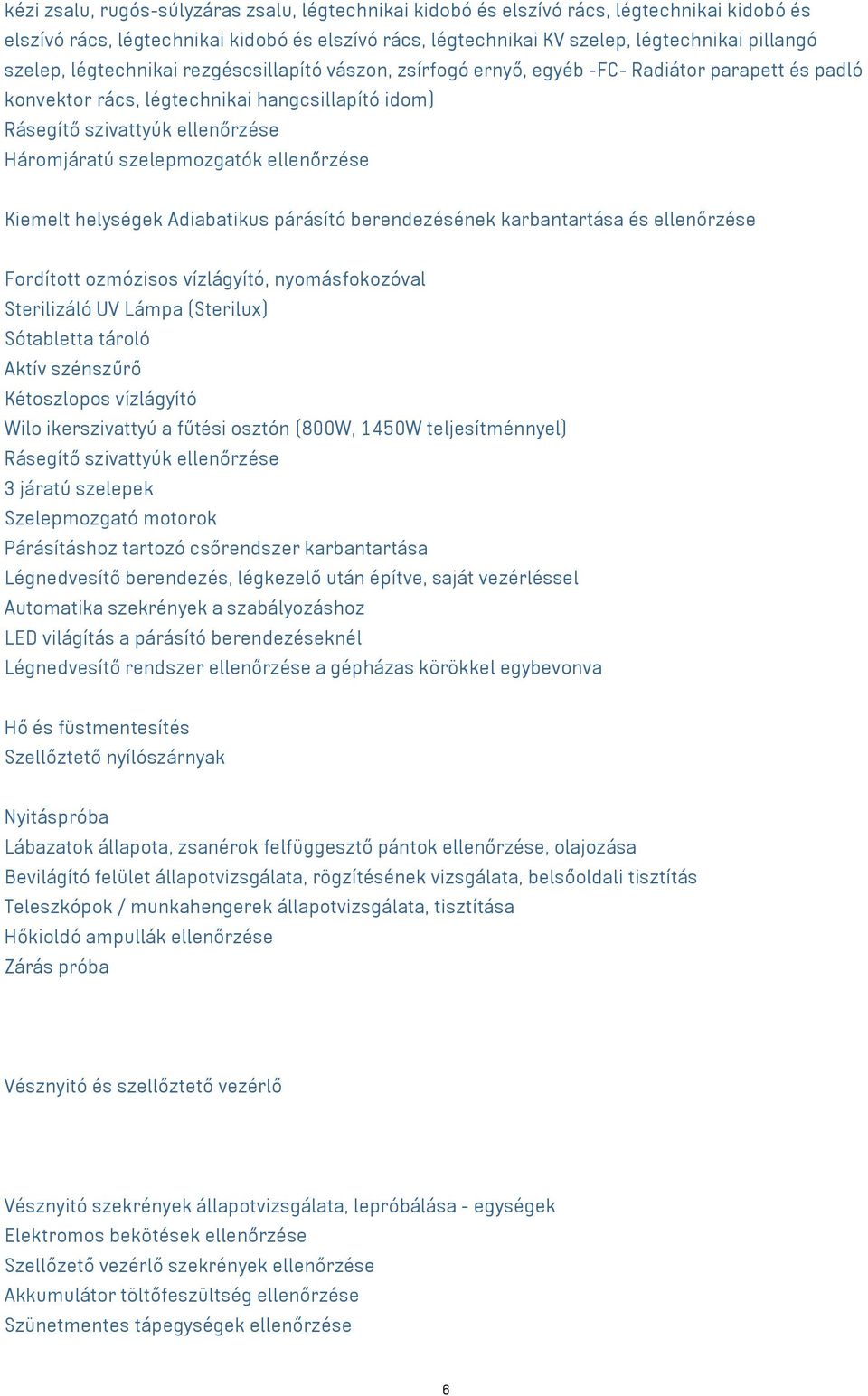 kézi zsalu, rugós-súlyzáras zsalu, légtechnikai kidobó és elszívó rács, légtechnikai kidobó és elszívó rács, légtechnikai kidobó és elszívó rács, légtechnikai KV szelep, légtechnikai pillangó szelep, légtechnikai rezgéscsillapító vászon, zsírfogó ernyő, egyéb -FC- Radiátor parapett és padló konvektor rács, légtechnikai hangcsillapító idom)
Rásegítő szivattyúk ellenőrzése
Háromjáratú szelepmozgatók ellenőrzése

Kiemelt helységek Adiabatikus párásító berendezésének karbantartása és ellenőrzése

Fordított ozmózisos vízlágyító, nyomásfokozóval
Sterilizáló UV Lámpa (Sterilux)
Sótabletta tároló
Aktív szénszűrő
Kétoszlopos vízlágyító
Wilo ikerszivattyú a fűtési osztón (800W, 1450W teljesítménnyel)
Rásegítő szivattyúk ellenőrzése
3 járatú szelepek
Szelepmozgató motorok
Párásításhoz tartozó csőrendszer karbantartása
Légnedvesítő berendezés, légkezelő után építve, saját vezérléssel
Automatika szekrények a szabályozáshoz
LED világítás a párásító berendezéseknél
Légnedvesítő rendszer ellenőrzése a gépházas körökkel egybevonva

Hő és füstmentesítés
Szellőztető nyílószárnyak

Nyitáspróba
Lábazatok állapota, zsanérok felfüggesztő pántok ellenőrzése, olajozása
Bevilágító felület állapotvizsgálata, rögzítésének vizsgálata, belsőoldali tisztítás
Teleszkópok / munkahengerek állapotvizsgálata, tisztítása
Hőkioldó ampullák ellenőrzése
Zárás próba

Vésznyitó és szellőztető vezérlő

Vésznyitó szekrények állapotvizsgálata, lepróbálása - egységek
Elektromos bekötések ellenőrzése
Szellőzető vezérlő szekrények ellenőrzése
Akkumulátor töltőfeszültség ellenőrzése
Szünetmentes tápegységek ellenőrzése

6